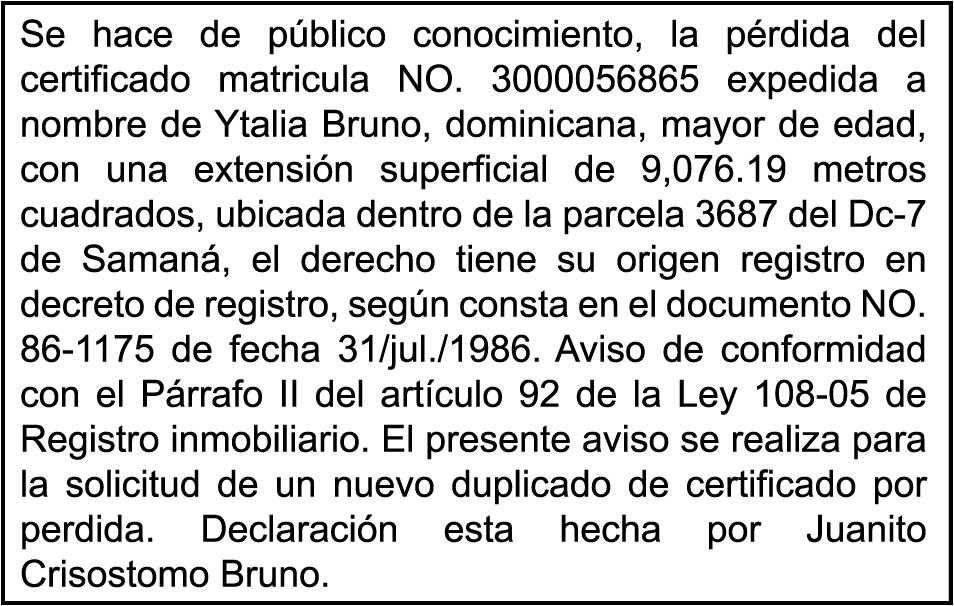 Se hace de público conocimiento, la pérdida del certificado matricula NO. 3000056865 expedida a nombre de Ytalia Bruno, dominicana, mayor de edad, con una extensión superficial de 9,076.19 metros cuadrados, ubicada dentro de la parcela 3687 del Dc-7 de Samaná, el derecho tiene su origen registro en decreto de registro, según consta en el documento NO. 86-1175 de fecha 31/jul./1986. Aviso de conformidad con el Párrafo II del artículo 92 de la Ley 108-05 de Registro inmobiliario. El presente aviso se realiza para la solicitud de un nuevo duplicado de certificado por perdida. Declaración esta hecha por Juanito Crisostomo Bruno.